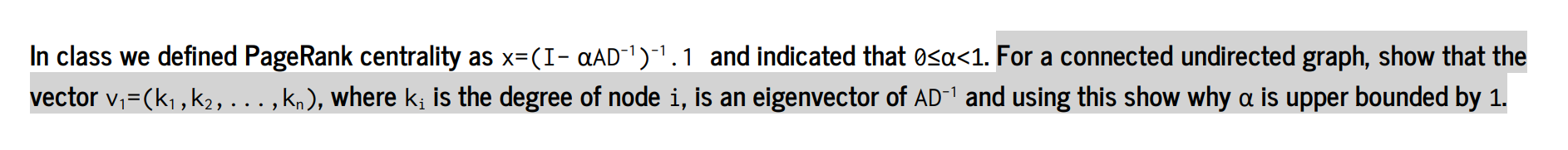 In class we defined PageRank centrality as $x=(I-\alpha AD^{-1})^{-1}.1$ and indicated that $0\leq\alpha<1$. For a connected undirected graph, show that the vector $v_1=(k_1,k_2,...,k_n)$, where $k_i$ is the degree of node $i$, is an eigenvector of $AD^{-1}$ and using this show why $\alpha$ is upper bounded by $1$.